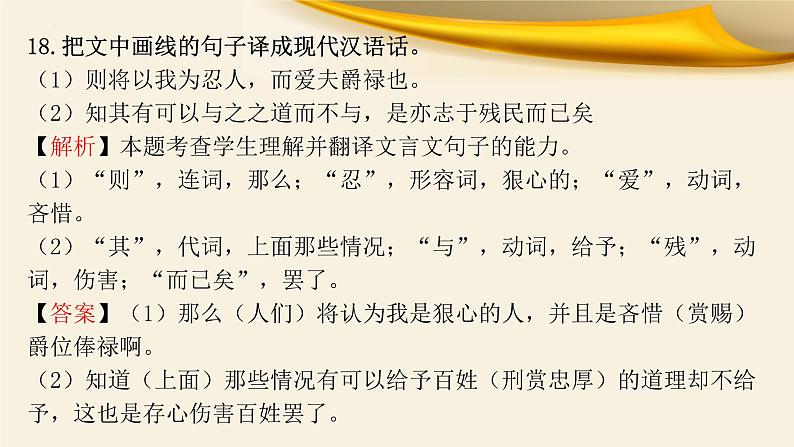 18.把文中画线的句子译成现代汉语话。
（1）则将以我为忍人，而爱夫爵禄也。
（2）知其有可以与之之道而不与，是亦志于残民而已矣
【解析】本题考查学生理解并翻译文言文句子的能力。
（1）“则”，连词，那么；“忍”，形容词，狠心的；“爱”，动词，吝惜。
（2）“其”，代词，上面那些情况；“与”，动词，给予；“残”，动词，伤害；“而已矣”，罢了。
【答案】（1）那么（人们）将认为我是狠心的人，并且是吝惜（赏赐）爵位俸禄啊。
（2）知道（上面）那些情况有可以给予百姓（刑赏忠厚）的道理却不给予，这也是存心伤害百姓罢了。